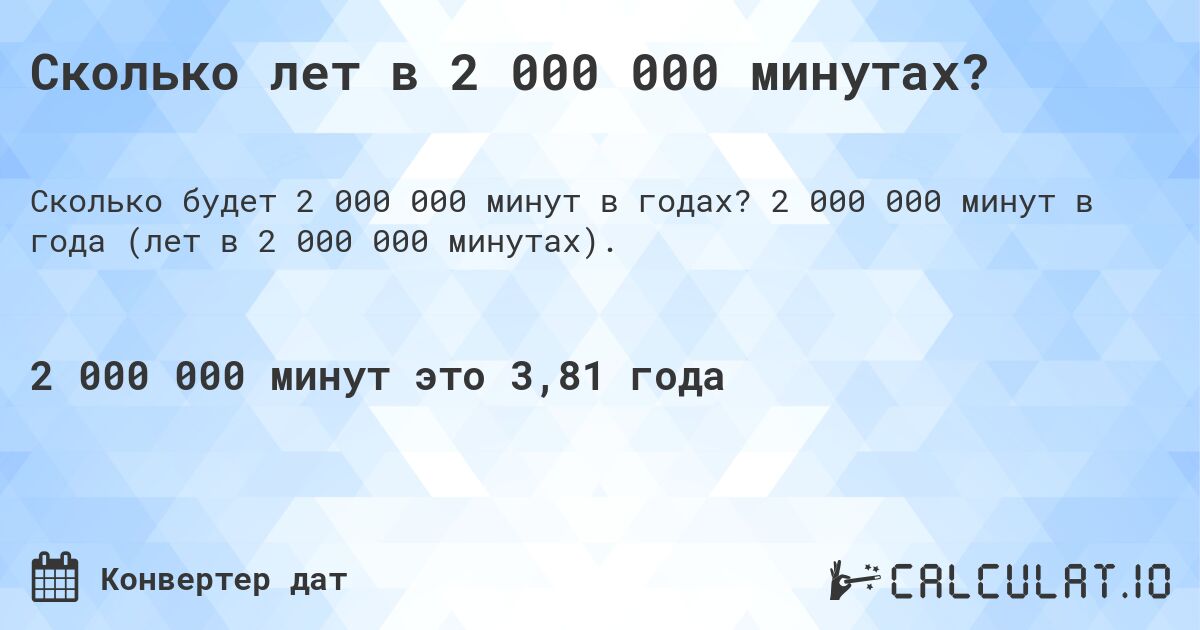 Сколько лет в 2 000 000 минутах?

Сколько будет 2 000 000 минут в годах? 2 000 000 минут в года (лет в 2 000 000 минутах).

2 000 000 минут это 3,81 года

Конвертер дат

CALCULAT.IO